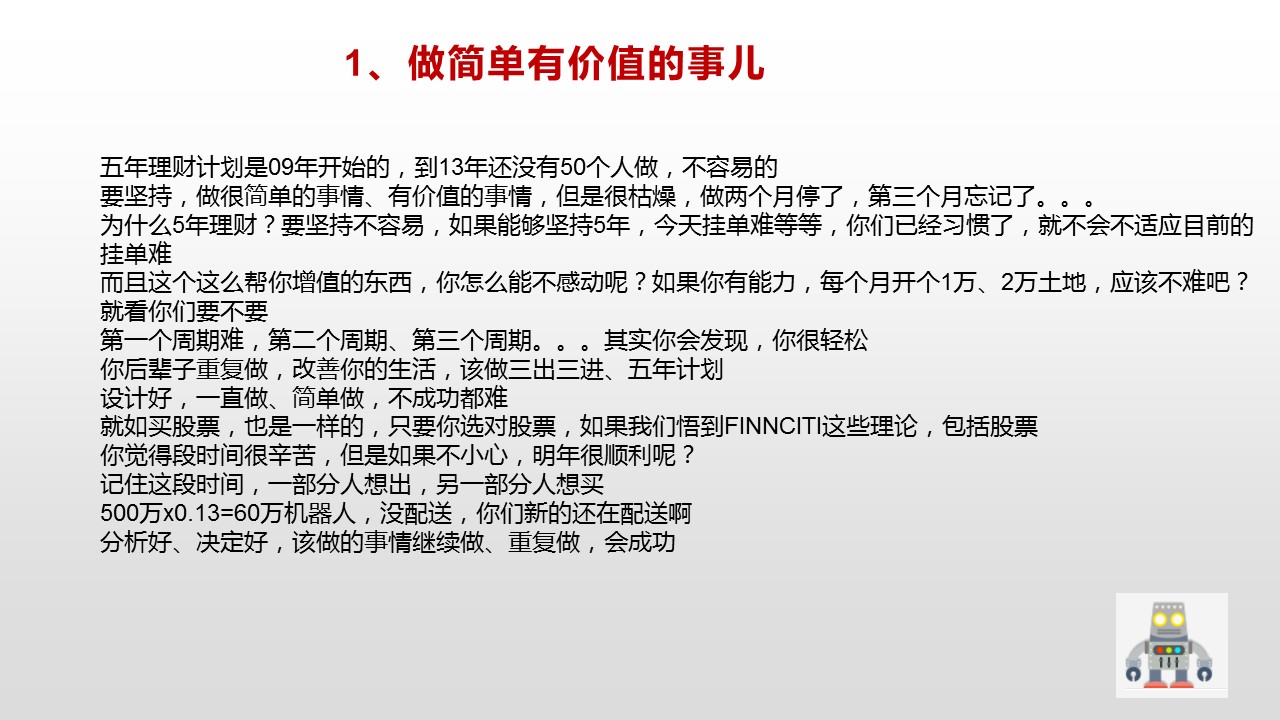 1、做简单有价值的事儿

五年理财计划是09年开始的，到13年还没有50个人做，不容易的
要坚持，做很简单的事情、有价值的事情，但是很枯燥，做两个月停了，第三个月忘记了。。。
为什么5年理财？要坚持不容易，如果能够坚持5年，今天挂单难等等，你们已经习惯了，就不会不适应目前的挂单难
而且这个这么帮你增值的东西，你怎么能不感动呢？如果你有能力，每个月开个1万、2万土地，应该不难吧？就看你们要不要
第一个周期难，第二个周期、第三个周期。。。其实你会发现，你很轻松
你后辈子重复做，改善你的生活，该做三出三进、五年计划
设计好，一直做、简单做，不成功都难
就如买股票，也是一样的，只要你选对股票，如果我们悟到FINNCITI这些理论，包括股票
你觉得段时间很辛苦，但是如果不小心，明年很顺利呢？
记住这段时间，一部分人想出，另一部分人想买
500万x0.13=60万机器人，没配送，你们新的还在配送啊
分析好、决定好，该做的事情继续做、重复做，会成功